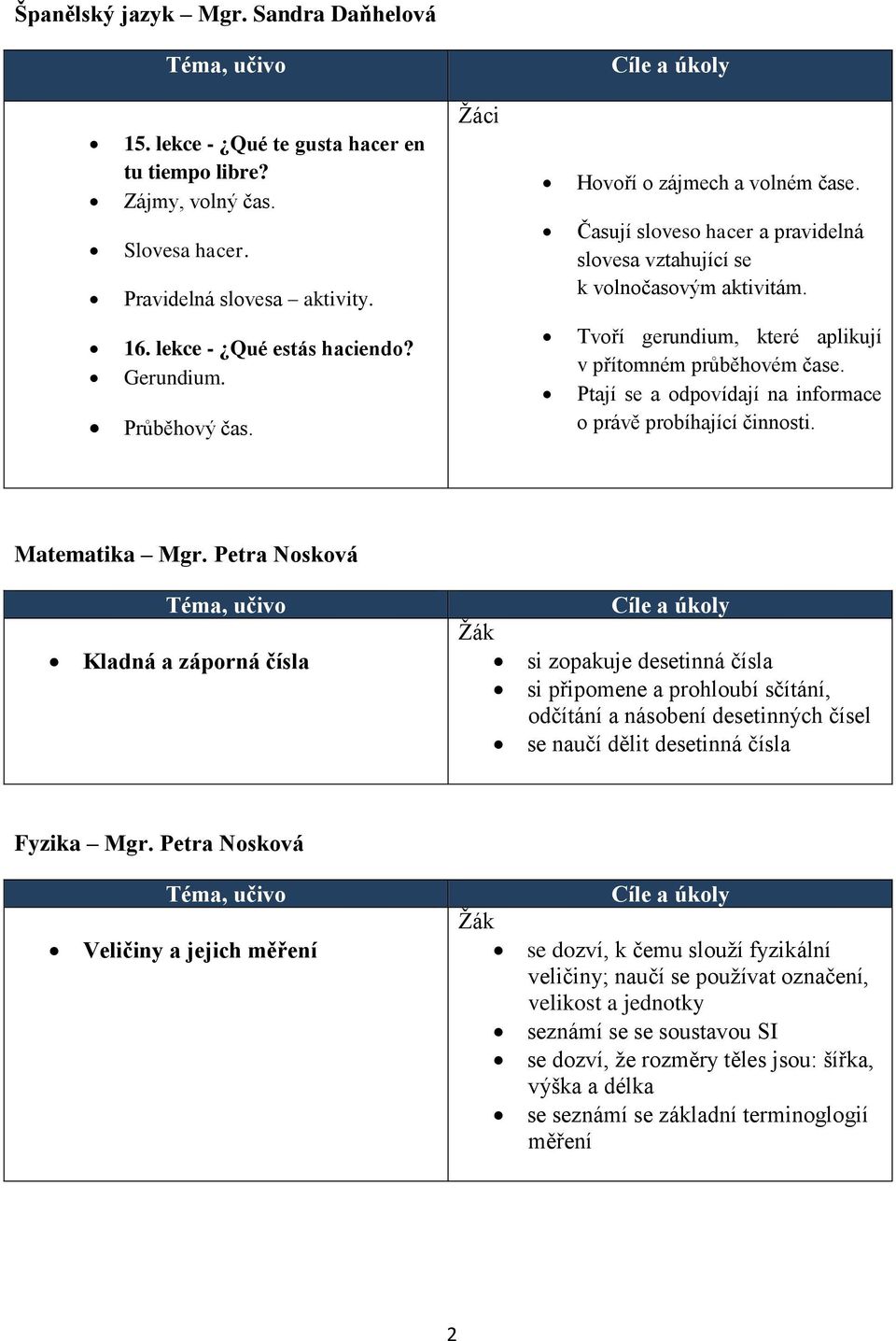 Španělský jazyk – Mgr. Sandra Daňhelová

| Téma, učivo | Cíle a úkoly |
|---|---|
| • 15. lekce - ¿Qué te gusta hacer en tu tiempo libre? • Zájmy, volný čas. • Slovesa hacer. • Pravidelná slovesa – aktivity. • 16. lekce - ¿Qué estás haciendo? • Gerundium. • Průběhový čas. | Žáci • Hovoří o zájmech a volném čase. • Časují sloveso hacer a pravidelná slovesa vztahující se k volnočasovým aktivitám. • Tvoří gerundium, které aplikují v přítomném průběhovém čase. • Ptají se a odpovídají na informace o právě probíhající činnosti. |

Matematika – Mgr. Petra Nosková

| Téma, učivo | Cíle a úkoly |
|---|---|
| • Kladná a záporná čísla | Žák • si zopakuje desetinná čísla • si připomene a prohloubí sčítání, odčítání a násobení desetinných čísel • se naučí dělit desetinná čísla |

Fyzika – Mgr. Petra Nosková

| Téma, učivo | Cíle a úkoly |
|---|---|
| • Veličiny a jejich měření | Žák • se dozví, k čemu slouží fyzikální veličiny; naučí se používat označení, velikost a jednotky • seznámí se se soustavou SI • se dozví, že rozměry těles jsou: šířka, výška a délka • se seznámí se základní terminoglogií měření |

2